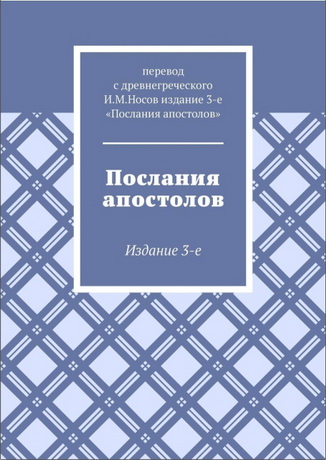 перевод
с древнегреческого
И.М.Носов издание 3-е
«Послания апостолов»

Послания апостолов

Издание 3-е